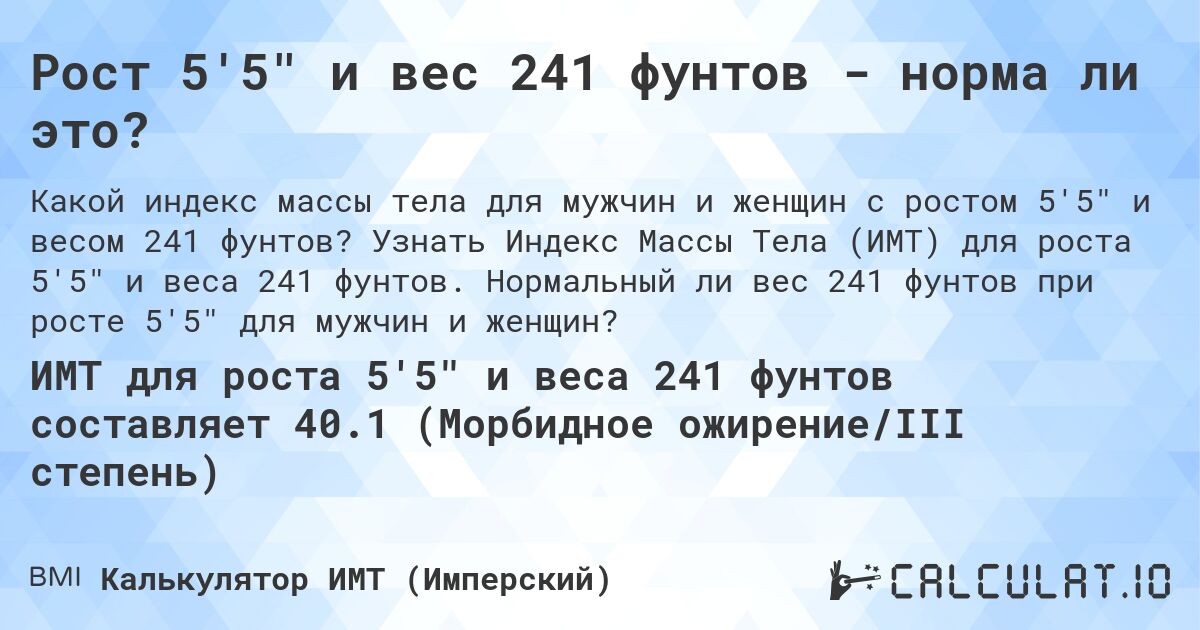 Рост 5'5" и вес 241 фунтов - норма ли это?

Какой индекс массы тела для мужчин и женщин с ростом 5'5" и весом 241 фунтов? Узнать Индекс Массы Тела (ИМТ) для роста 5'5" и веса 241 фунтов. Нормальный ли вес 241 фунтов при росте 5'5" для мужчин и женщин?

ИМТ для роста 5'5" и веса 241 фунтов составляет 40.1 (Морбидное ожирение/III степень)

BMI Калькулятор ИМТ (Имперский)

CALCULAT.IO